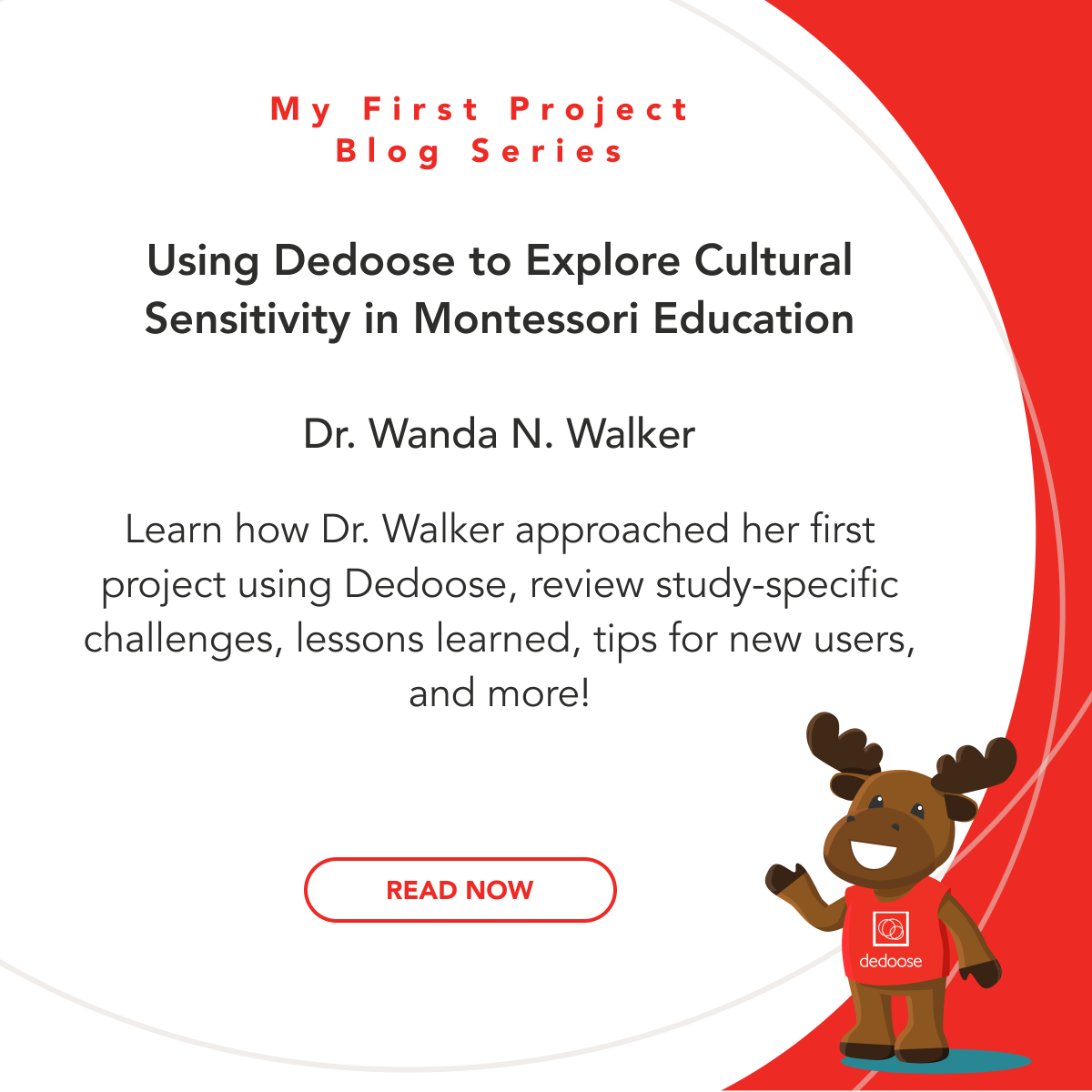 My First Project
Blog Series

Using Dedoose to Explore Cultural Sensitivity in Montessori Education

Dr. Wanda N. Walker

Learn how Dr. Walker approached her first project using Dedoose, review study-specific challenges, lessons learned, tips for new users, and more!

READ NOW

dedoose